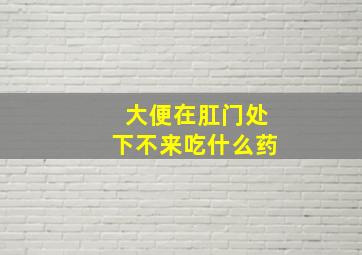 大便在肛门处
下不来吃什么药